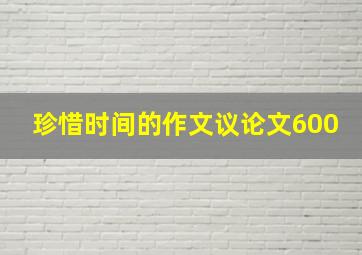 珍惜时间的作文议论文600